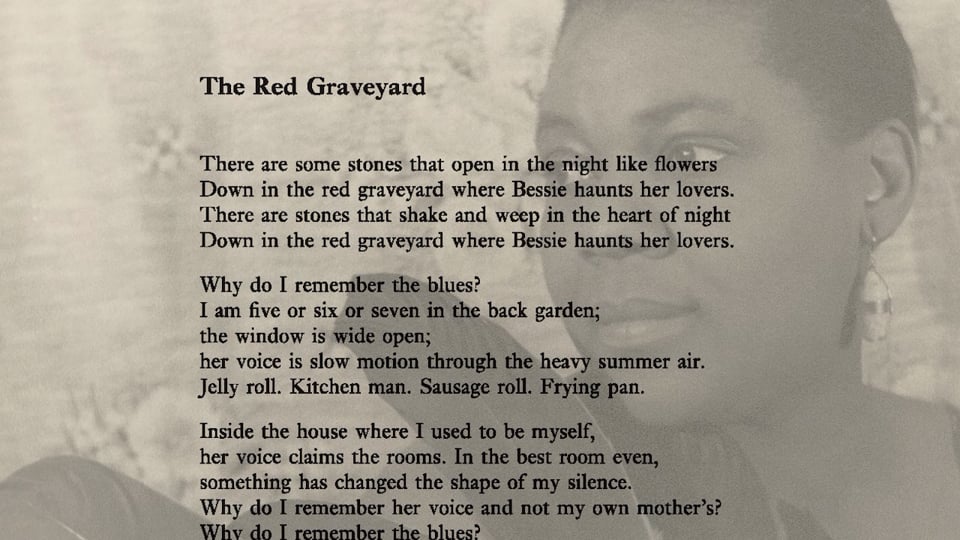 The Red Graveyard

There are some stones that open in the night like flowers
Down in the red graveyard where Bessie haunts her lovers.
There are stones that shake and weep in the heart of night
Down in the red graveyard where Bessie haunts her lovers.

Why do I remember the blues?
I am five or six or seven in the back garden;
the window is wide open;
her voice is slow motion through the heavy summer air.
Jelly roll. Kitchen man. Sausage roll. Frying pan.

Inside the house where I used to be myself,
her voice claims the rooms. In the best room even,
something has changed the shape of my silence.
Why do I remember her voice and not my own mother's?
Why do I remember the blues?